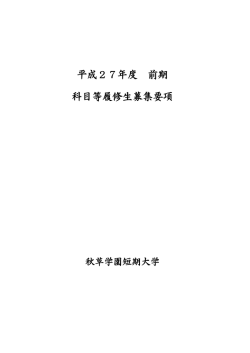 平成２７年度　前期

科目等履修生募集要項

秋草学園短期大学